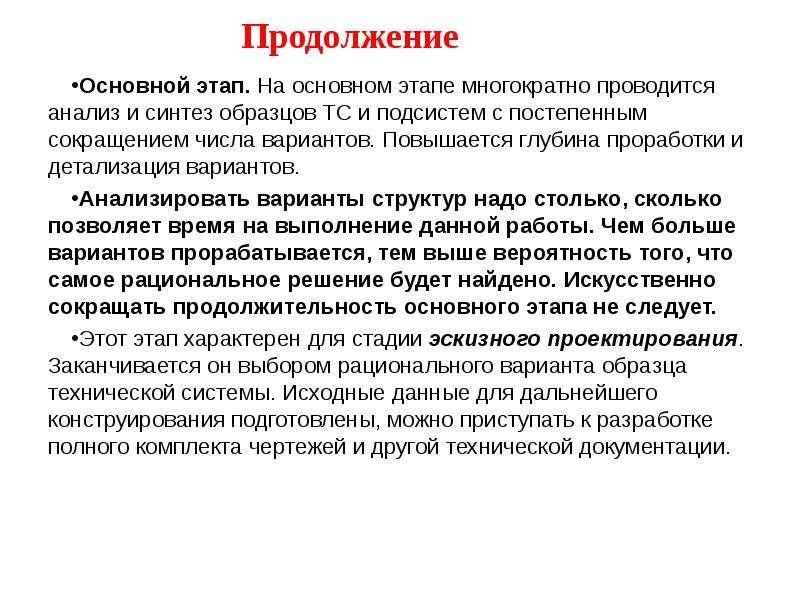 Продолжение

•Основной этап. На основном этапе многократно проводится анализ и синтез образцов ТС и подсистем с постепенным сокращением числа вариантов. Повышается глубина проработки и детализация вариантов.

•Анализировать варианты структур надо столько, сколько позволяет время на выполнение данной работы. Чем больше вариантов прорабатывается, тем выше вероятность того, что самое рациональное решение будет найдено. Искусственно сокращать продолжительность основного этапа не следует.

•Этот этап характерен для стадии эскизного проектирования. Заканчивается он выбором рационального варианта образца технической системы. Исходные данные для дальнейшего конструирования подготовлены, можно приступать к разработке полного комплекта чертежей и другой технической документации.